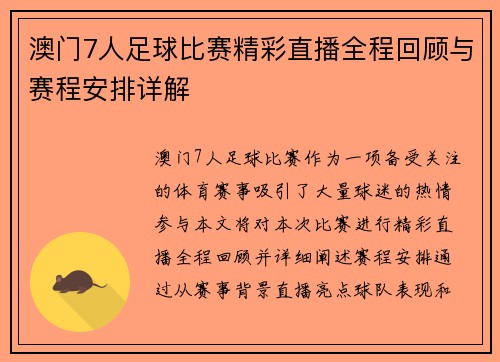 澳门7人足球比赛精彩直播全程回顾与赛程安排详解

澳门7人足球比赛作为一项备受关注的体育赛事吸引了大量球迷的热情参与本文将对本次比赛进行精彩直播全程回顾并详细阐述赛程安排通过从赛事背景直播亮点球队表现和